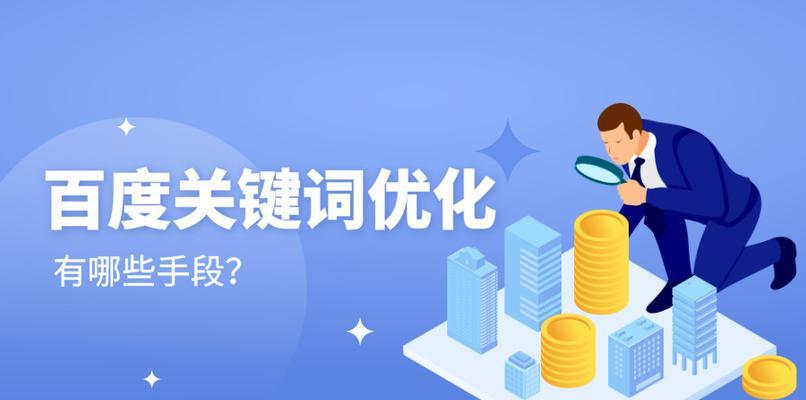 百度关键词优化

有哪些手段?